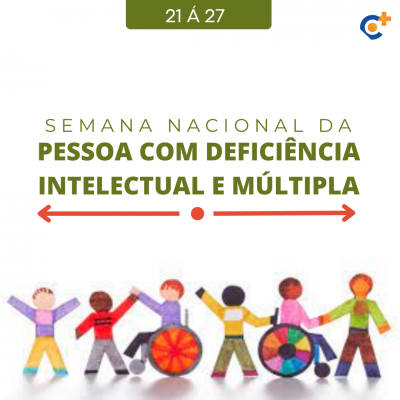 21 Á 27

SEMANA NACIONAL DA
PESSOA COM DEFICIÊNCIA
INTELECTUAL E MÚLTIPLA